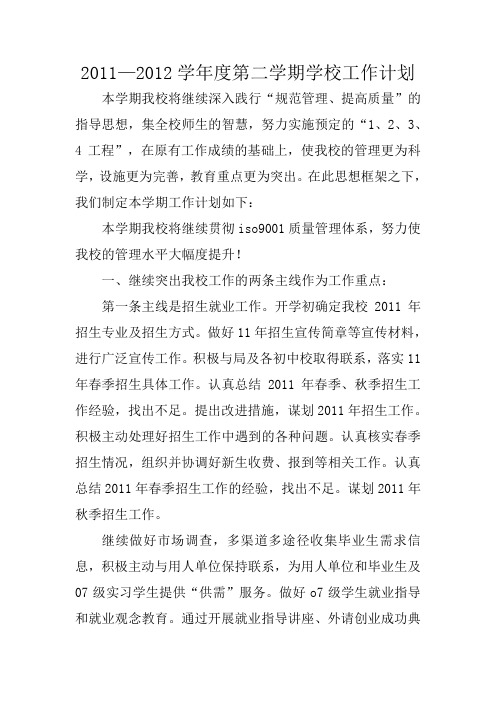 2011—2012 学年度第二学期学校工作计划

本学期我校将继续深入践行“规范管理、提高质量”的指导思想，集全校师生的智慧，努力实施预定的“1、2、3、4 工程”，在原有工作成绩的基础上，使我校的管理更为科学，设施更为完善，教育重点更为突出。在此思想框架之下，我们制定本学期工作计划如下：

本学期我校将继续贯彻 iso9001 质量管理体系，努力使我校的管理水平大幅度提升！

一、继续突出我校工作的两条主线作为工作重点：

第一条主线是招生就业工作。开学初确定我校 2011 年招生专业及招生方式。做好 11 年招生宣传简章等宣传材料，进行广泛宣传工作。积极与局及各初中校取得联系，落实 11 年春季招生具体工作。认真总结 2011 年春季、秋季招生工作经验，找出不足。提出改进措施，谋划 2011 年招生工作。积极主动处理好招生工作中遇到的各种问题。认真核实春季招生情况，组织并协调好新生收费、报到等相关工作。认真总结 2011 年春季招生工作的经验，找出不足。谋划 2011 年秋季招生工作。

继续做好市场调查，多渠道多途径收集毕业生需求信息，积极主动与用人单位保持联系，为用人单位和毕业生及 07 级实习学生提供“供需”服务。做好 o7 级学生就业指导和就业观念教育。通过开展就业指导讲座、外请创业成功典